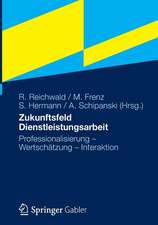 R. Reichwald / M. Frenz
S. Hermann / A. Schipanski (Hrsg.)

Zukunftsfeld Dienstleistungsarbeit

Professionalisierung – Wertschätzung – Interaktion

Springer Gabler